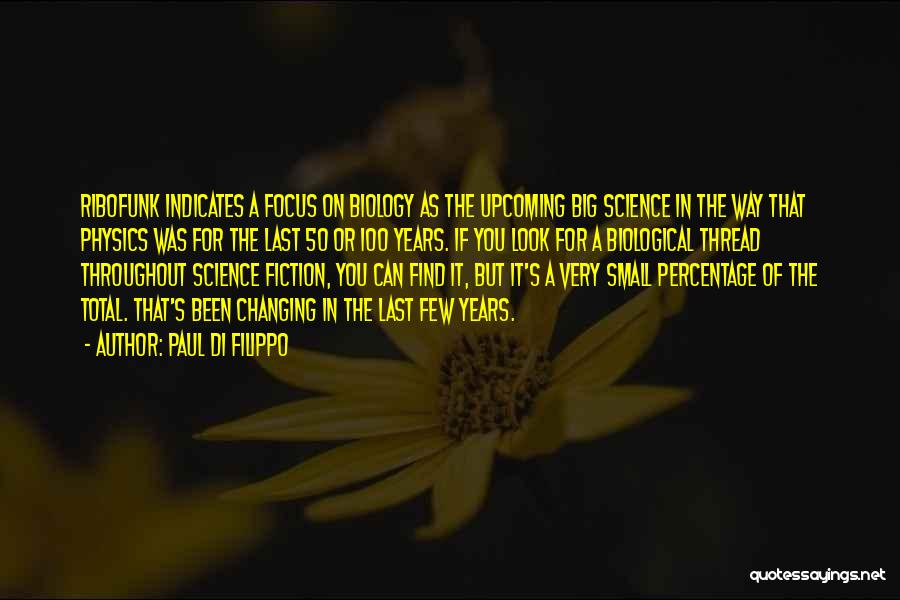 RIBOFUNK INDICATES A FOCUS ON BIOLOGY AS THE UPCOMING BIG SCIENCE IN THE WAY THAT PHYSICS WAS FOR THE LAST 50 OR 100 YEARS. IF YOU LOOK FOR A BIOLOGICAL THREAD THROUGHOUT SCIENCE FICTION, YOU CAN FIND IT, BUT IT'S A VERY SMALL PERCENTAGE OF THE TOTAL. THAT'S BEEN CHANGING IN THE LAST FEW YEARS.

- AUTHOR: PAUL DI FILIPPO

quotessayings.net